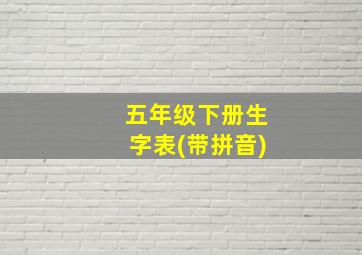 五年级下册生字表(带拼音)